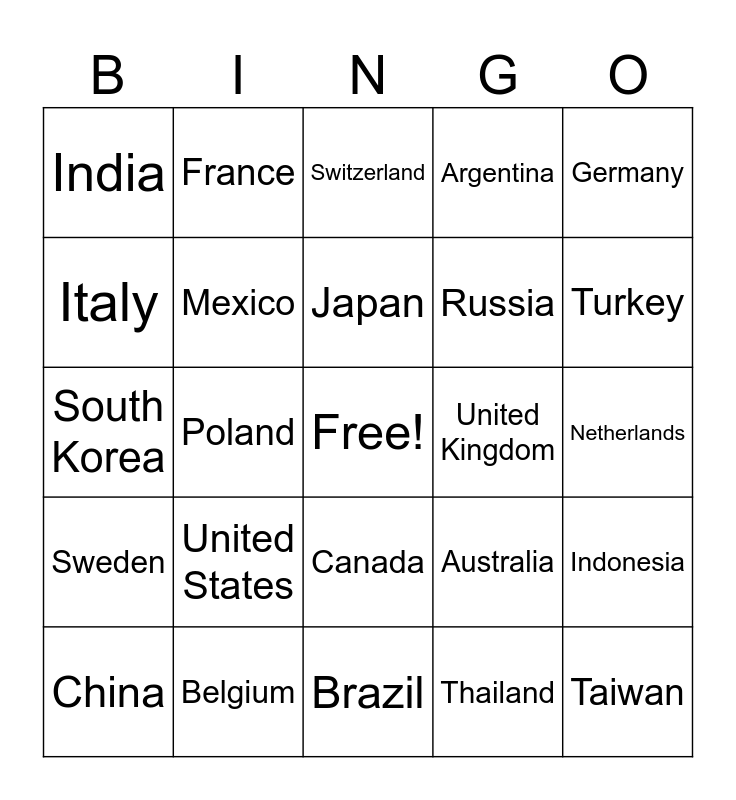 | B | I | N | G | O |
|---|---|---|---|---|
| India | France | Switzerland | Argentina | Germany |
| Italy | Mexico | Japan | Russia | Turkey |
| South Korea | Poland | Free! | United Kingdom | Netherlands |
| Sweden | United States | Canada | Australia | Indonesia |
| China | Belgium | Brazil | Thailand | Taiwan |